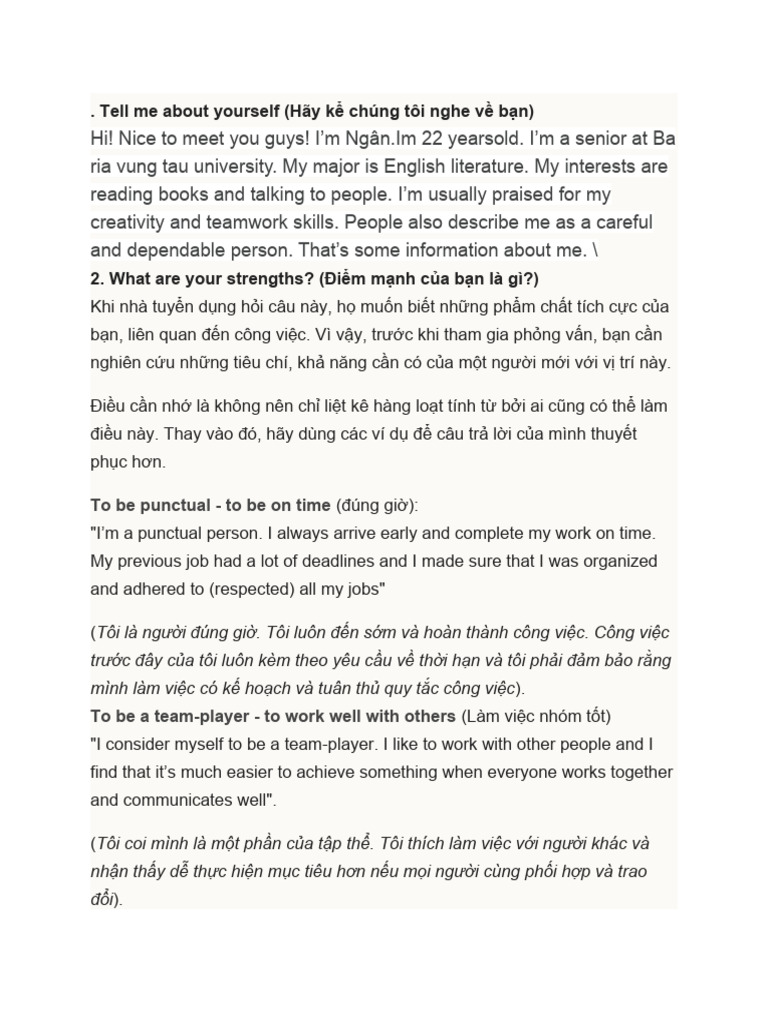 . Tell me about yourself (Hãy kể chúng tôi nghe về bạn)
Hi! Nice to meet you guys! I'm Ngân.Im 22 yearsold. I'm a senior at Ba ria vung tau university. My major is English literature. My interests are reading books and talking to people. I'm usually praised for my creativity and teamwork skills. People also describe me as a careful and dependable person. That's some information about me. \
2. What are your strengths? (Điểm mạnh của bạn là gì?)
Khi nhà tuyển dụng hỏi câu này, họ muốn biết những phẩm chất tích cực của bạn, liên quan đến công việc. Vì vậy, trước khi tham gia phỏng vấn, bạn cần nghiên cứu những tiêu chí, khả năng cần có của một người mới với vị trí này.

Điều cần nhớ là không nên chỉ liệt kê hàng loạt tính từ bởi ai cũng có thể làm điều này. Thay vào đó, hãy dùng các ví dụ để câu trả lời của mình thuyết phục hơn.

To be punctual - to be on time (đúng giờ):
"I'm a punctual person. I always arrive early and complete my work on time. My previous job had a lot of deadlines and I made sure that I was organized and adhered to (respected) all my jobs"

(Tôi là người đúng giờ. Tôi luôn đến sớm và hoàn thành công việc. Công việc trước đây của tôi luôn kèm theo yêu cầu về thời hạn và tôi phải đảm bảo rằng mình làm việc có kế hoạch và tuân thủ quy tắc công việc).
To be a team-player - to work well with others (Làm việc nhóm tốt)
"I consider myself to be a team-player. I like to work with other people and I find that it's much easier to achieve something when everyone works together and communicates well".

(Tôi coi mình là một phần của tập thể. Tôi thích làm việc với người khác và nhận thấy dễ thực hiện mục tiêu hơn nếu mọi người cùng phối hợp và trao đổi).